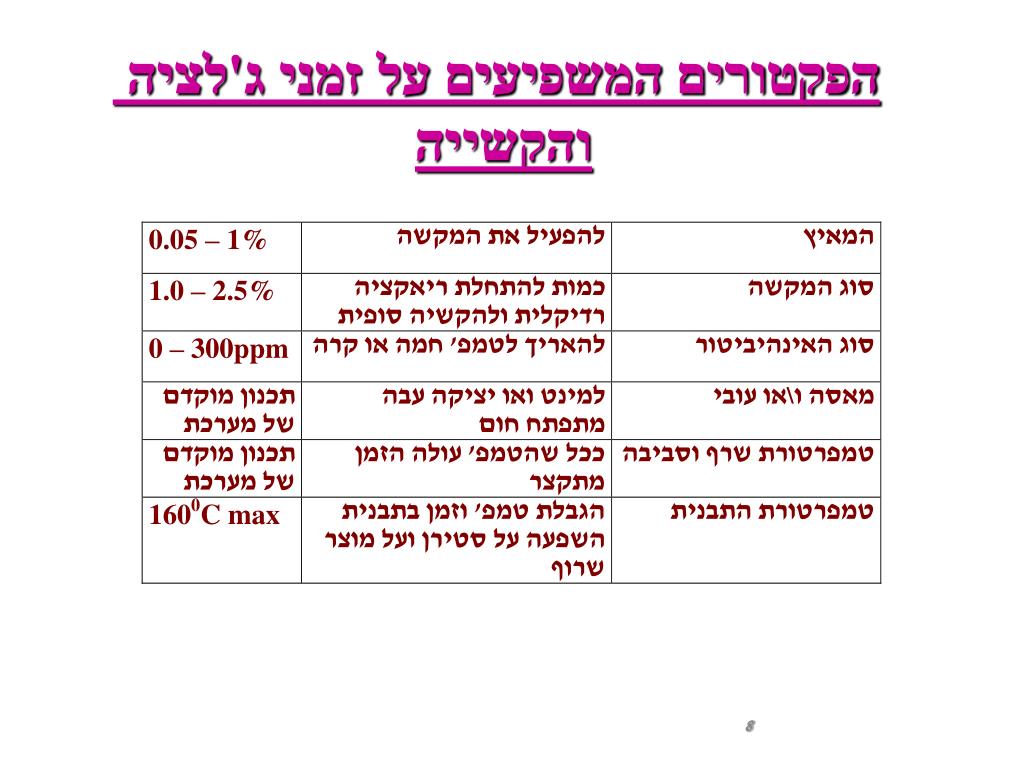 הפקטורים המשפיעים על זמני ג'לציה והקשייה

| המאיץ | להפעיל את המקשה | 0.05 – 1% |
|---|---|---|
| סוג המקשה | כמות להתחלת ריאקציה רדיקלית ולהקשיה סופית | 1.0 – 2.5% |
| סוג האינהיביטור | להאריך לטמפ' חמה או קרה | 0 – 300ppm |
| מאסה ו\או עובי | למינט ואו יציקה עבה מתפתח חום | תכנון מוקדם של מערכת |
| טמפרטורת שרף וסביבה | ככל שהטמפ' עולה הזמן מתקצר | תכנון מוקדם של מערכת |
| טמפרטורת התבנית | הגבלת טמפ' וזמן בתבנית השפעה על סטירן ועל מוצר שרוף | $160^0$C max |

8